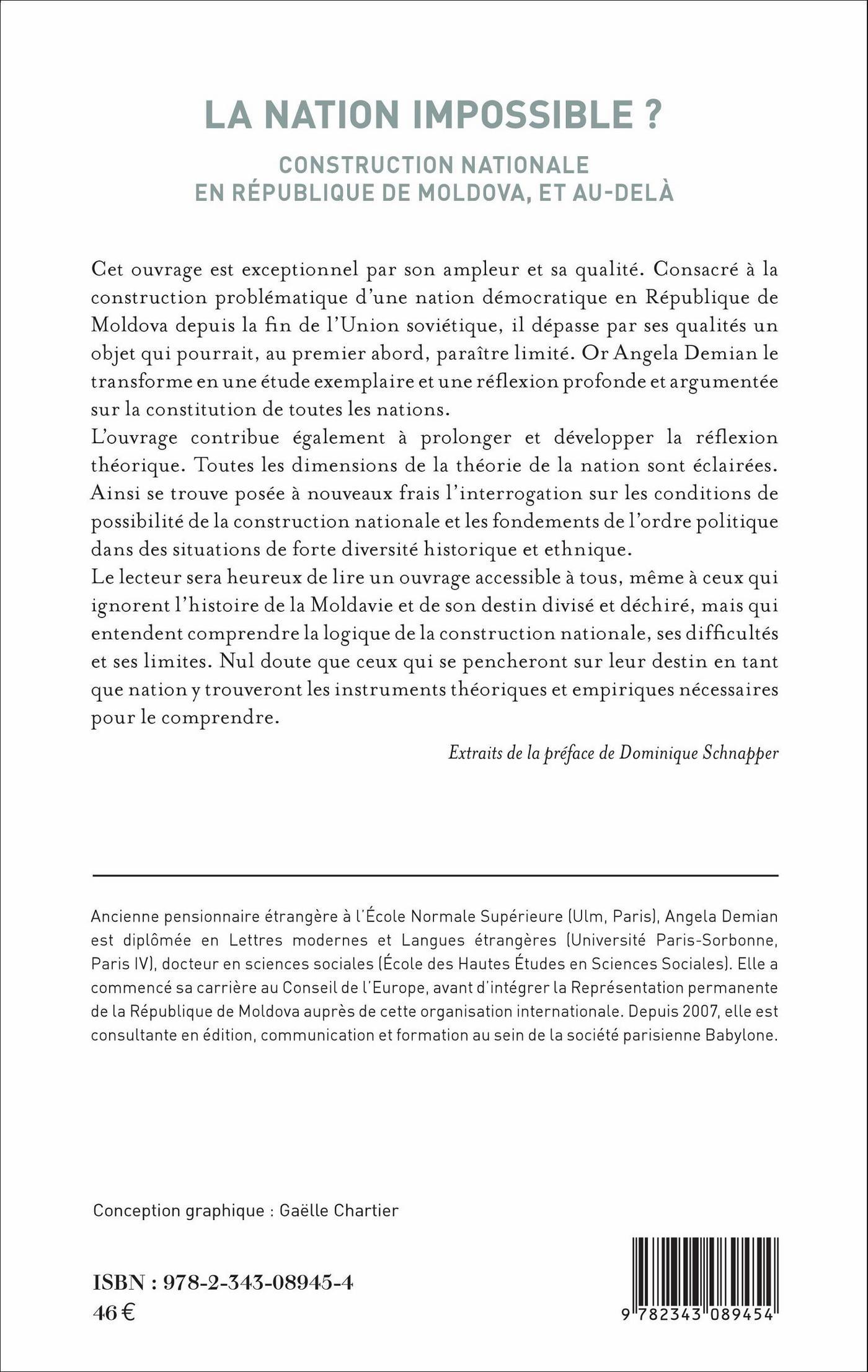 LA NATION IMPOSSIBLE ?

CONSTRUCTION NATIONALE
EN RÉPUBLIQUE DE MOLDOVA, ET AU-DELÀ

Cet ouvrage est exceptionnel par son ampleur et sa qualité. Consacré à la construction problématique d'une nation démocratique en République de Moldova depuis la fin de l'Union soviétique, il dépasse par ses qualités un objet qui pourrait, au premier abord, paraître limité. Or Angela Demian le transforme en une étude exemplaire et une réflexion profonde et argumentée sur la constitution de toutes les nations.
L'ouvrage contribue également à prolonger et développer la réflexion théorique. Toutes les dimensions de la théorie de la nation sont éclairées. Ainsi se trouve posée à nouveaux frais l'interrogation sur les conditions de possibilité de la construction nationale et les fondements de l'ordre politique dans des situations de forte diversité historique et ethnique.
Le lecteur sera heureux de lire un ouvrage accessible à tous, même à ceux qui ignorent l'histoire de la Moldavie et de son destin divisé et déchiré, mais qui entendent comprendre la logique de la construction nationale, ses difficultés et ses limites. Nul doute que ceux qui se pencheront sur leur destin en tant que nation y trouveront les instruments théoriques et empiriques nécessaires pour le comprendre.

Extraits de la préface de Dominique Schnapper

Ancienne pensionnaire étrangère à l'École Normale Supérieure (Ulm, Paris), Angela Demian est diplômée en Lettres modernes et Langues étrangères (Université Paris-Sorbonne, Paris IV), docteur en sciences sociales (École des Hautes Études en Sciences Sociales). Elle a commencé sa carrière au Conseil de l'Europe, avant d'intégrer la Représentation permanente de la République de Moldova auprès de cette organisation internationale. Depuis 2007, elle est consultante en édition, communication et formation au sein de la société parisienne Babylone.

Conception graphique : Gaëlle Chartier

ISBN : 978-2-343-08945-4
46 €

9 782343 089454